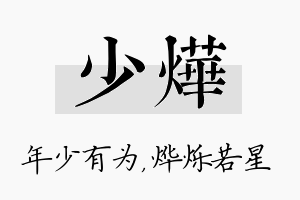 少燁

年少有为,烨烁若星